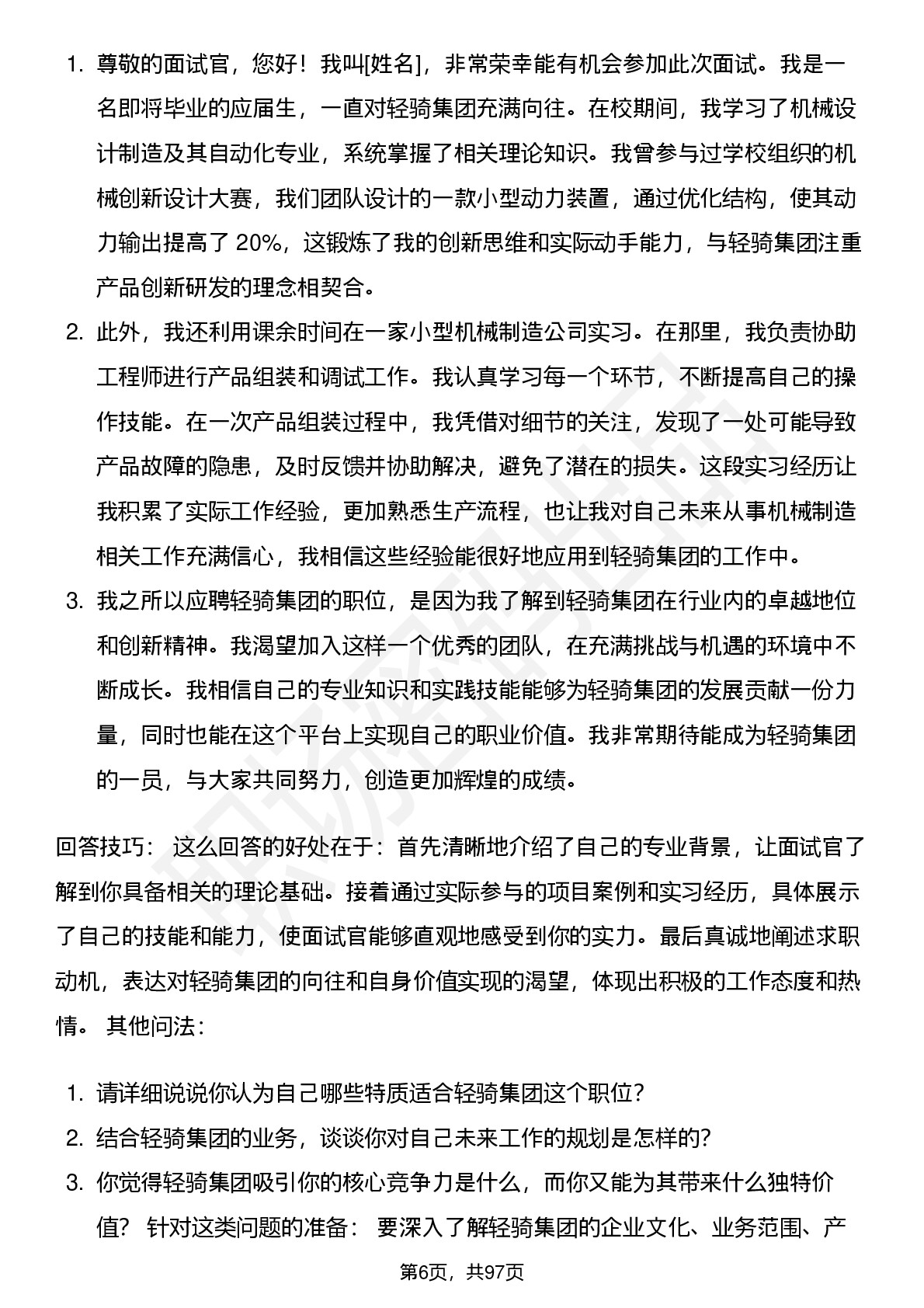 1. 尊敬的面试官，您好！我叫[姓名]，非常荣幸能有机会参加此次面试。我是一名即将毕业的应届生，一直对轻骑集团充满向往。在校期间，我学习了机械设计制造及其自动化专业，系统掌握了相关理论知识。我曾参与过学校组织的机械创新设计大赛，我们团队设计的一款小型动力装置，通过优化结构，使其动力输出提高了 20%，这锻炼了我的创新思维和实际动手能力，与轻骑集团注重产品创新研发的理念相契合。

2. 此外，我还利用课余时间在一家小型机械制造公司实习。在那里，我负责协助工程师进行产品组装和调试工作。我认真学习每一个环节，不断提高自己的操作技能。在一次产品组装过程中，我凭借对细节的关注，发现了一处可能导致产品故障的隐患，及时反馈并协助解决，避免了潜在的损失。这段实习经历让我积累了实际工作经验，更加熟悉生产流程，也让我对自己未来从事机械制造相关工作充满信心，我相信这些经验能很好地应用到轻骑集团的工作中。

3. 我之所以应聘轻骑集团的职位，是因为我了解到轻骑集团在行业内的卓越地位和创新精神。我渴望加入这样一个优秀的团队，在充满挑战与机遇的环境中不断成长。我相信自己的专业知识和实践技能能够为轻骑集团的发展贡献一份力量，同时也能在这个平台上实现自己的职业价值。我非常期待能成为轻骑集团的一员，与大家共同努力，创造更加辉煌的成绩。

回答技巧： 这么回答的好处在于：首先清晰地介绍了自己的专业背景，让面试官了解到你具备相关的理论基础。接着通过实际参与的项目案例和实习经历，具体展示了自己的技能和能力，使面试官能够直观地感受到你的实力。最后真诚地阐述求职动机，表达对轻骑集团的向往和自身价值实现的渴望，体现出积极的工作态度和热情。 其他问法：

1. 请详细说说你认为自己哪些特质适合轻骑集团这个职位？
2. 结合轻骑集团的业务，谈谈你对自己未来工作的规划是怎样的？
3. 你觉得轻骑集团吸引你的核心竞争力是什么，而你又能为其带来什么独特价值？ 针对这类问题的准备： 要深入了解轻骑集团的企业文化、业务范围、产

第6页，共97页